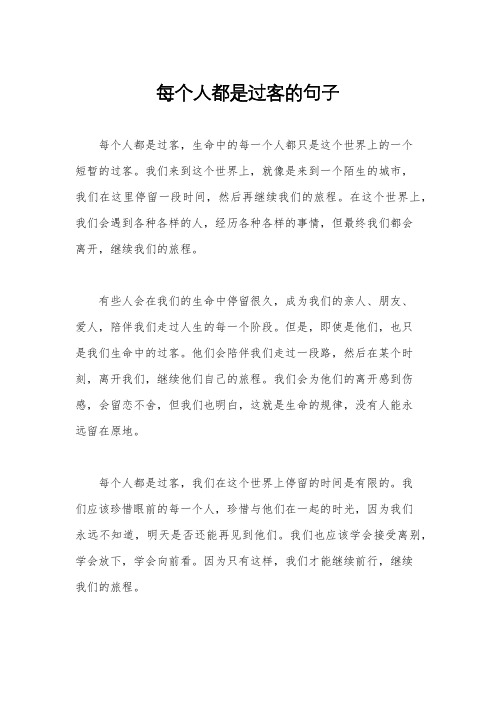 每个人都是过客的句子

每个人都是过客，生命中的每一个人都只是这个世界上的一个短暂的过客。我们来到这个世界上，就像是来到一个陌生的城市，我们在这里停留一段时间，然后再继续我们的旅程。在这个世界上，我们会遇到各种各样的人，经历各种各样的事情，但最终我们都会离开，继续我们的旅程。

有些人会在我们的生命中停留很久，成为我们的亲人、朋友、爱人，陪伴我们走过人生的每一个阶段。但是，即使是他们，也只是我们生命中的过客。他们会陪伴我们走过一段路，然后在某个时刻，离开我们，继续他们自己的旅程。我们会为他们的离开感到伤感，会留恋不舍，但我们也明白，这就是生命的规律，没有人能永远留在原地。

每个人都是过客，我们在这个世界上停留的时间是有限的。我们应该珍惜眼前的每一个人，珍惜与他们在一起的时光，因为我们永远不知道，明天是否还能再见到他们。我们也应该学会接受离别，学会放下，学会向前看。因为只有这样，我们才能继续前行，继续我们的旅程。